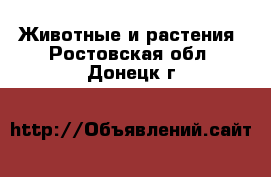 Животные и растения
Ростовская обл
Донецк г

http://Объявлений.сайт